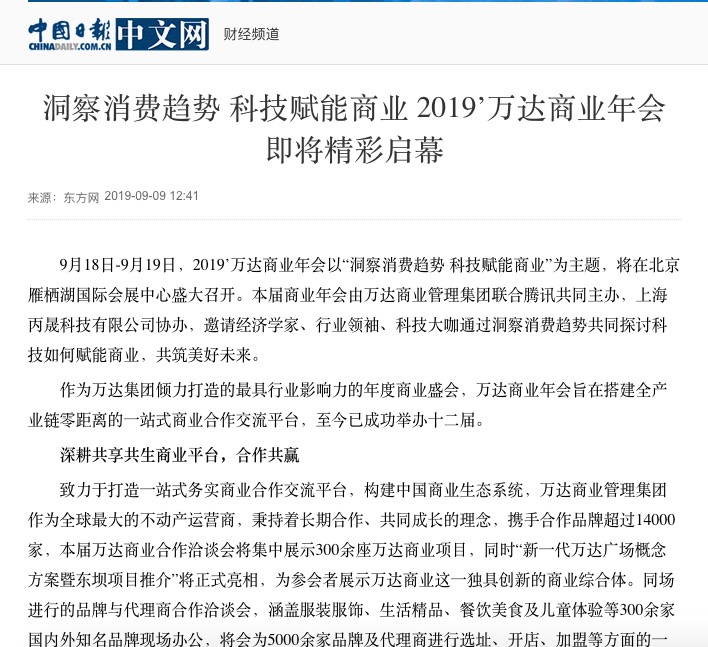 中国日报 CHINADAILY.COM.CN 中文网 财经频道

洞察消费趋势 科技赋能商业 2019’万达商业年会即将精彩启幕

来源：东方网 2019-09-09 12:41

9月18日-9月19日，2019’万达商业年会以“洞察消费趋势 科技赋能商业”为主题，将在北京雁栖湖国际会展中心盛大召开。本届商业年会由万达商业管理集团联合腾讯共同主办，上海丙晟科技有限公司协办，邀请经济学家、行业领袖、科技大咖通过洞察消费趋势共同探讨科技如何赋能商业，共筑美好未来。

作为万达集团倾力打造的最具行业影响力的年度商业盛会，万达商业年会旨在搭建全产业链零距离的一站式商业合作交流平台，至今已成功举办十二届。

深耕共享共生商业平台，合作共赢

致力于打造一站式务实商业合作交流平台，构建中国商业生态系统，万达商业管理集团作为全球最大的不动产运营商，秉持着长期合作、共同成长的理念，携手合作品牌超过14000家，本届万达商业合作洽谈会将集中展示300余座万达商业项目，同时“新一代万达广场概念方案暨东坝项目推介”将正式亮相，为参会者展示万达商业这一独具创新的商业综合体。同场进行的品牌与代理商合作洽谈会，涵盖服装服饰、生活精品、餐饮美食及儿童体验等300余家国内外知名品牌现场办公，将会为5000余家品牌及代理商进行选址、开店、加盟等方面的一